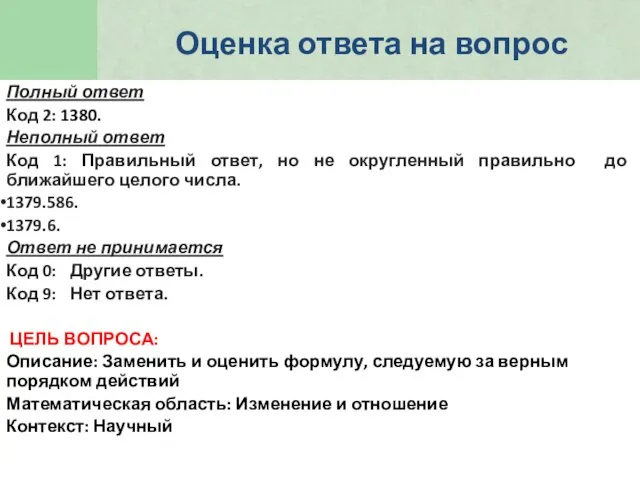 Оценка ответа на вопрос

Полный ответ

Код 2: 1380.

Неполный ответ

Код 1: Правильный ответ, но не округленный правильно до ближайшего целого числа.

•1379.586.

•1379.6.

Ответ не принимается

Код 0: Другие ответы.

Код 9: Нет ответа.

ЦЕЛЬ ВОПРОСА:

Описание: Заменить и оценить формулу, следуемую за верным порядком действий

Математическая область: Изменение и отношение

Контекст: Научный